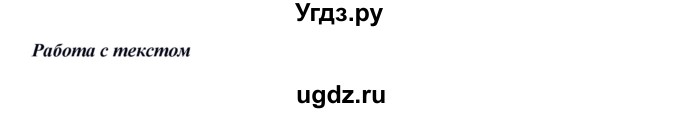 Угдз.ру

Работа с текстом

ugdz.ru